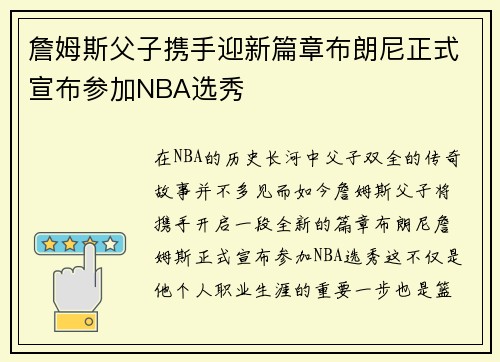 詹姆斯父子携手迎新篇章布朗尼正式宣布参加NBA选秀

在NBA的历史长河中父子双全的传奇故事并不多见而如今詹姆斯父子将携手开启一段全新的篇章布朗尼詹姆斯正式宣布参加NBA选秀这不仅是他个人职业生涯的重要一步也是篮